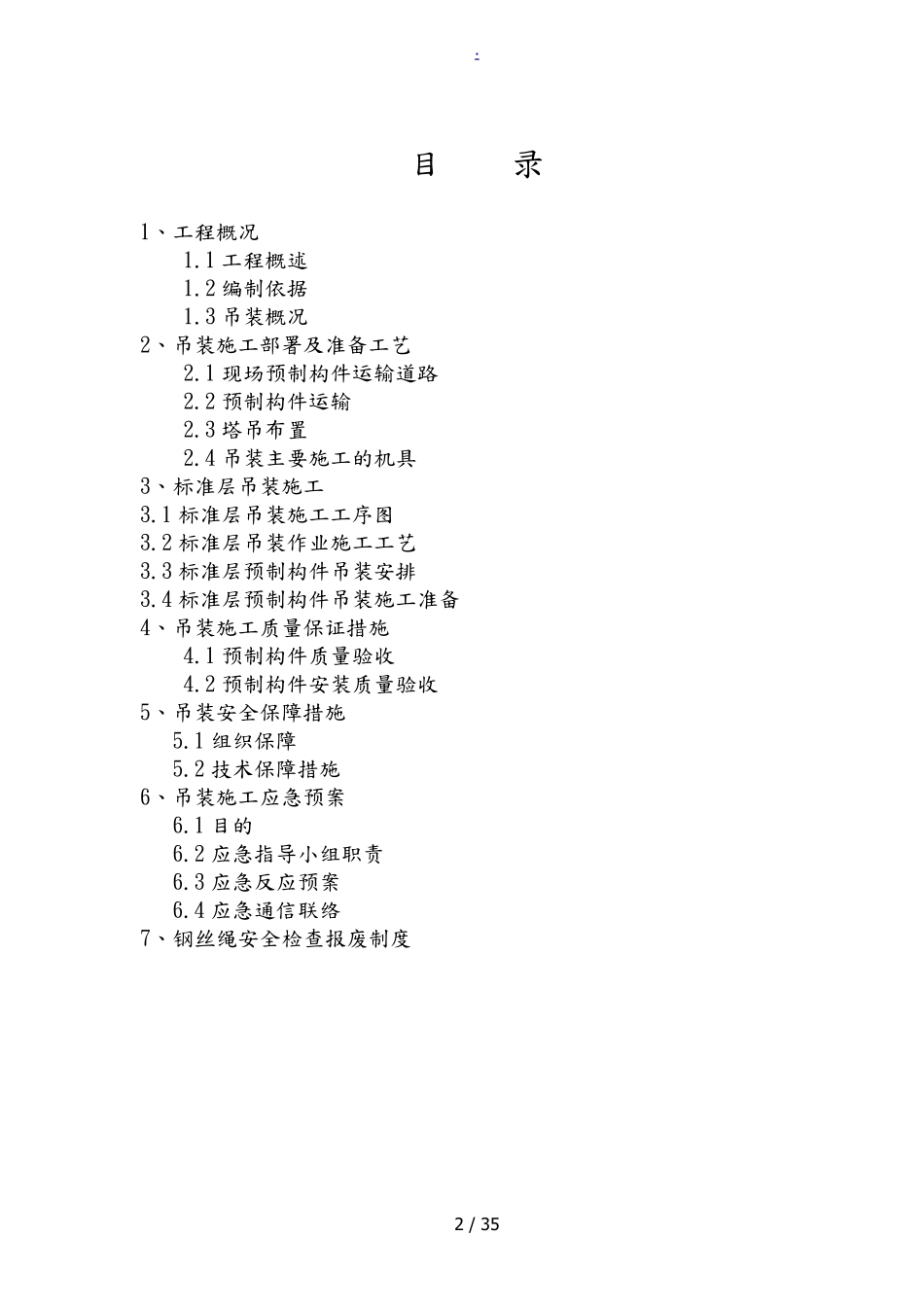 .

目 录

1、工程概况
1.1 工程概述
1.2 编制依据
1.3 吊装概况
2、吊装施工部署及准备工艺
2.1 现场预制构件运输道路
2.2 预制构件运输
2.3 塔吊布置
2.4 吊装主要施工的机具
3、标准层吊装施工
3.1 标准层吊装施工工序图
3.2 标准层吊装作业施工工艺
3.3 标准层预制构件吊装安排
3.4 标准层预制构件吊装施工准备
4、吊装施工质量保证措施
4.1 预制构件质量验收
4.2 预制构件安装质量验收
5、吊装安全保障措施
5.1 组织保障
5.2 技术保障措施
6、吊装施工应急预案
6.1 目的
6.2 应急指导小组职责
6.3 应急反应预案
6.4 应急通信联络
7、钢丝绳安全检查报废制度

2 / 35